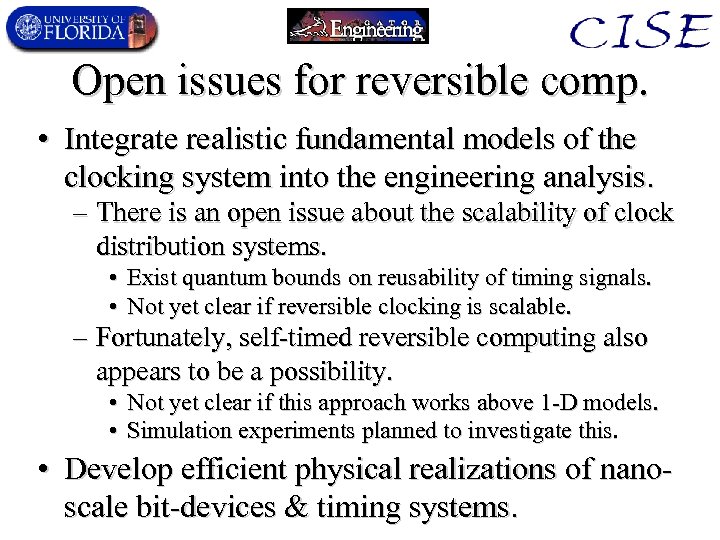 UNIVERSITY OF FLORIDA

GATOR Engineering

CISE

Open issues for reversible comp.

• Integrate realistic fundamental models of the clocking system into the engineering analysis.
– There is an open issue about the scalability of clock distribution systems.
• Exist quantum bounds on reusability of timing signals.
• Not yet clear if reversible clocking is scalable.
– Fortunately, self-timed reversible computing also appears to be a possibility.
• Not yet clear if this approach works above 1-D models.
• Simulation experiments planned to investigate this.

• Develop efficient physical realizations of nano-scale bit-devices & timing systems.